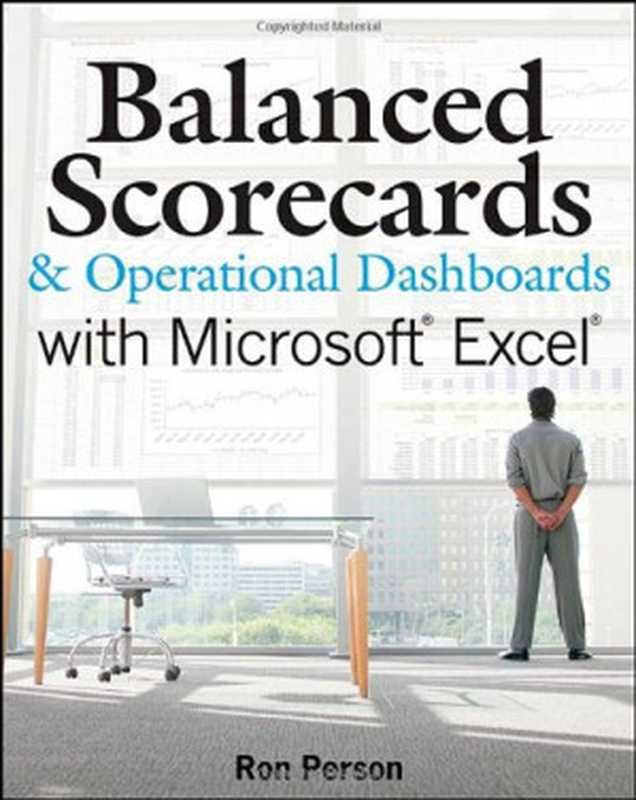 Copyrighted Material

Balanced Scorecards
& Operational Dashboards
with Microsoft® Excel®

Ron Person